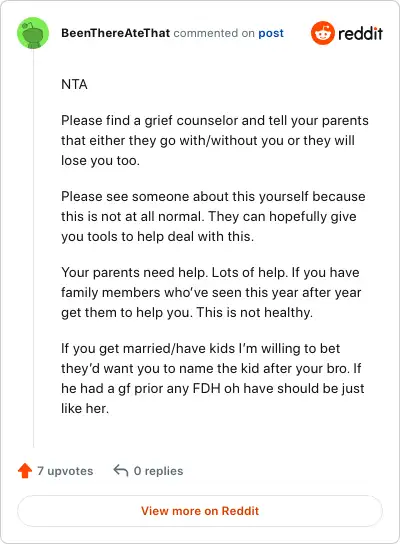 BeenThereAteThat commented on post

reddit

NTA

Please find a grief counselor and tell your parents that either they go with/without you or they will lose you too.

Please see someone about this yourself because this is not at all normal. They can hopefully give you tools to help deal with this.

Your parents need help. Lots of help. If you have family members who've seen this year after year get them to help you. This is not healthy.

If you get married/have kids I'm willing to bet they'd want you to name the kid after your bro. If he had a gf prior any FDH oh have should be just like her.

7 upvotes

0 replies

View more on Reddit